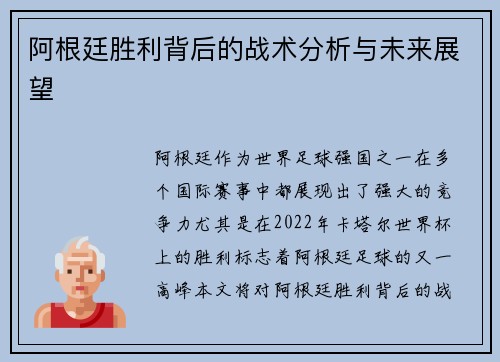 阿根廷胜利背后的战术分析与未来展望

阿根廷作为世界足球强国之一在多个国际赛事中都展现出了强大的竞争力尤其是在2022年卡塔尔世界杯上的胜利标志着阿根廷足球的又一高峰本文将对阿根廷胜利背后的战